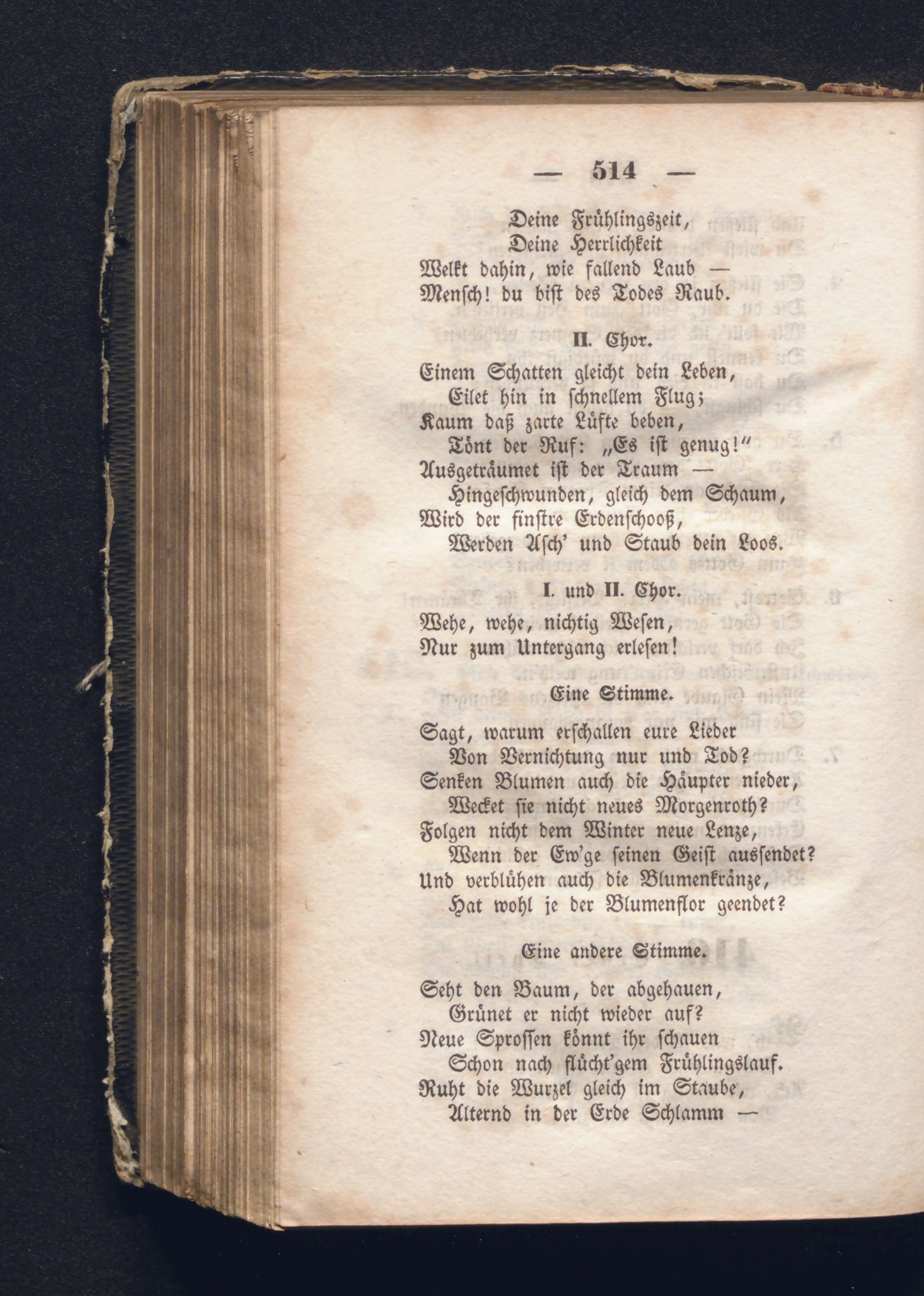 — 514 —

Deine Frühlingszeit,
Deine Herrlichkeit
Welkt dahin, wie fallend Laub —
Mensch! du bist des Todes Raub.

II. Chor.

Einem Schatten gleicht dein Leben,
Eilet hin in schnellem Flug;
Kaum daß zarte Lüfte beben,
Tönt der Ruf: „Es ist genug!"
Ausgeträumet ist der Traum —
Hingeschwunden, gleich dem Schaum,
Wird der finstre Erdenschooß,
Werden Asch' und Staub dein Loos.

I. und II. Chor.

Wehe, wehe, nichtig Wesen,
Nur zum Untergang erlesen!

Eine Stimme.

Sagt, warum erschallen eure Lieder
Von Vernichtung nur und Tod?
Senken Blumen auch die Häupter nieder,
Wecket sie nicht neues Morgenroth?
Folgen nicht dem Winter neue Lenze,
Wenn der Ew'ge seinen Geist aussendet?
Und verblühen auch die Blumenkränze,
Hat wohl je der Blumenflor geendet?

Eine andere Stimme.

Seht den Baum, der abgehauen,
Grünet er nicht wieder auf?
Neue Sprossen könnt ihr schauen
Schon nach flücht'gem Frühlingslauf.
Ruht die Wurzel gleich im Staube,
Alternd in der Erde Schlamm —